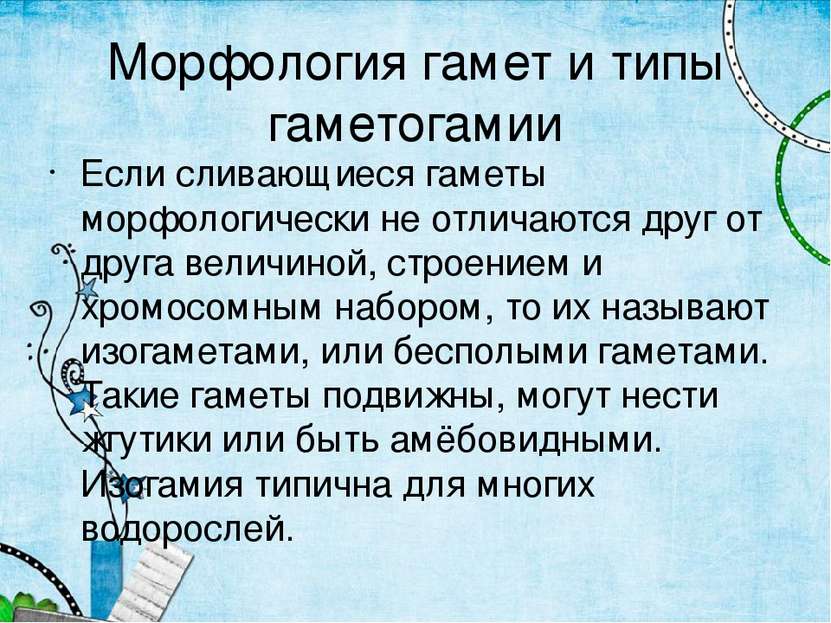 Морфология гамет и типы гаметогамии

• Если сливающиеся гаметы морфологически не отличаются друг от друга величиной, строением и хромосомным набором, то их называют изогаметами, или бесполыми гаметами. Такие гаметы подвижны, могут нести жгутики или быть амёбовидными. Изогамия типична для многих водорослей.